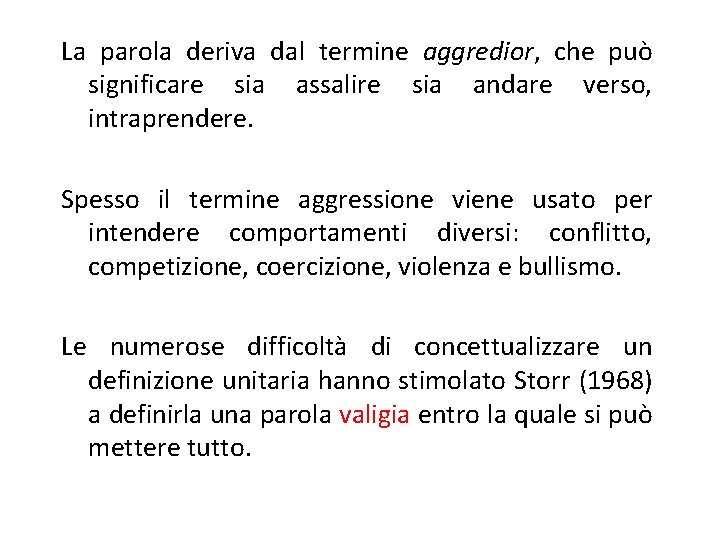 La parola deriva dal termine aggredior, che può significare sia assalire sia andare verso, intraprendere.

Spesso il termine aggressione viene usato per intendere comportamenti diversi: conflitto, competizione, coercizione, violenza e bullismo.

Le numerose difficoltà di concettualizzare un definizione unitaria hanno stimolato Storr (1968) a definirla una parola valigia entro la quale si può mettere tutto.